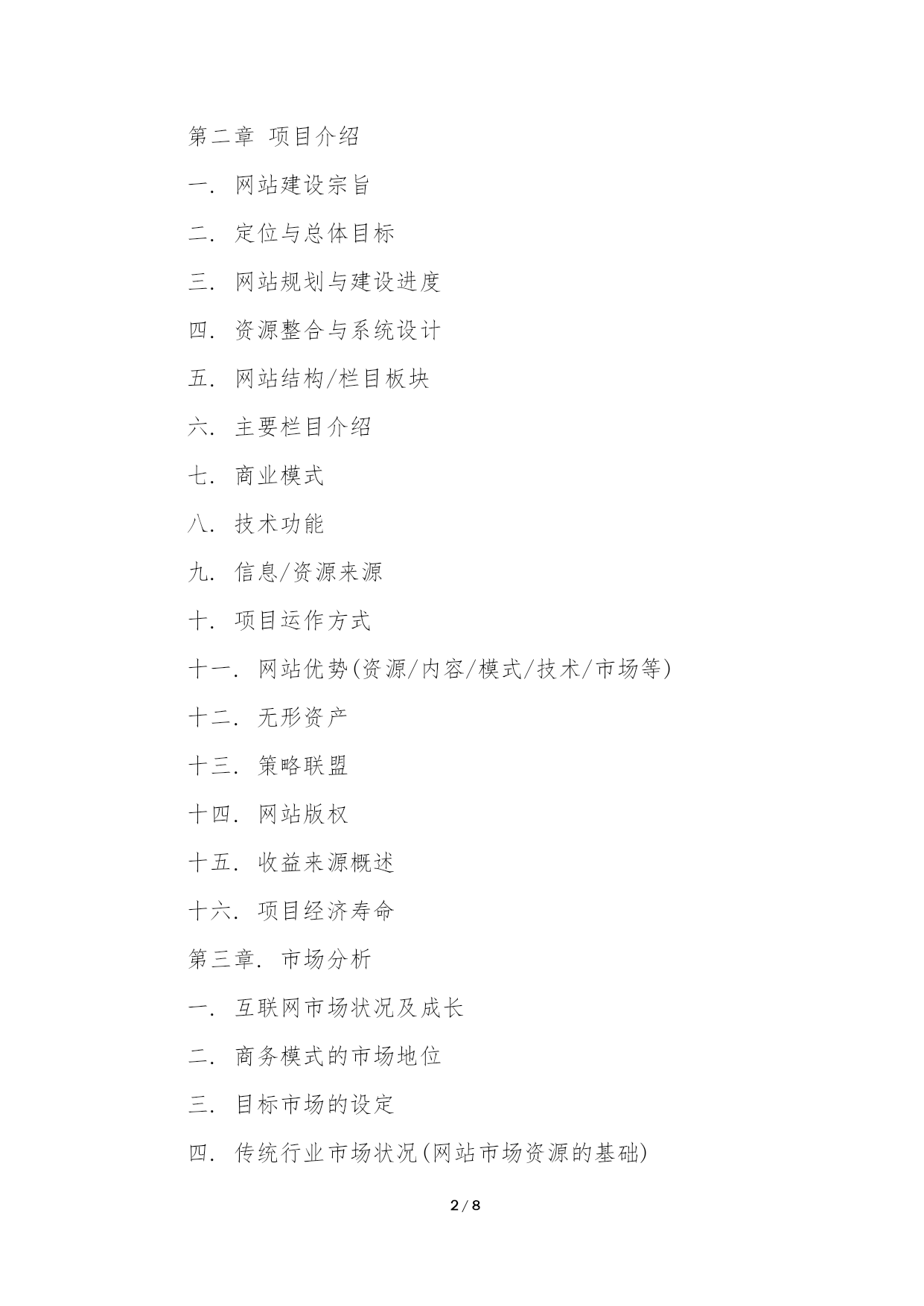 第二章 项目介绍

一. 网站建设宗旨

二. 定位与总体目标

三. 网站规划与建设进度

四. 资源整合与系统设计

五. 网站结构/栏目板块

六. 主要栏目介绍

七. 商业模式

八. 技术功能

九. 信息/资源来源

十. 项目运作方式

十一. 网站优势(资源/内容/模式/技术/市场等)

十二. 无形资产

十三. 策略联盟

十四. 网站版权

十五. 收益来源概述

十六. 项目经济寿命

第三章. 市场分析

一. 互联网市场状况及成长

二. 商务模式的市场地位

三. 目标市场的设定

四. 传统行业市场状况(网站市场资源的基础)

2 / 8